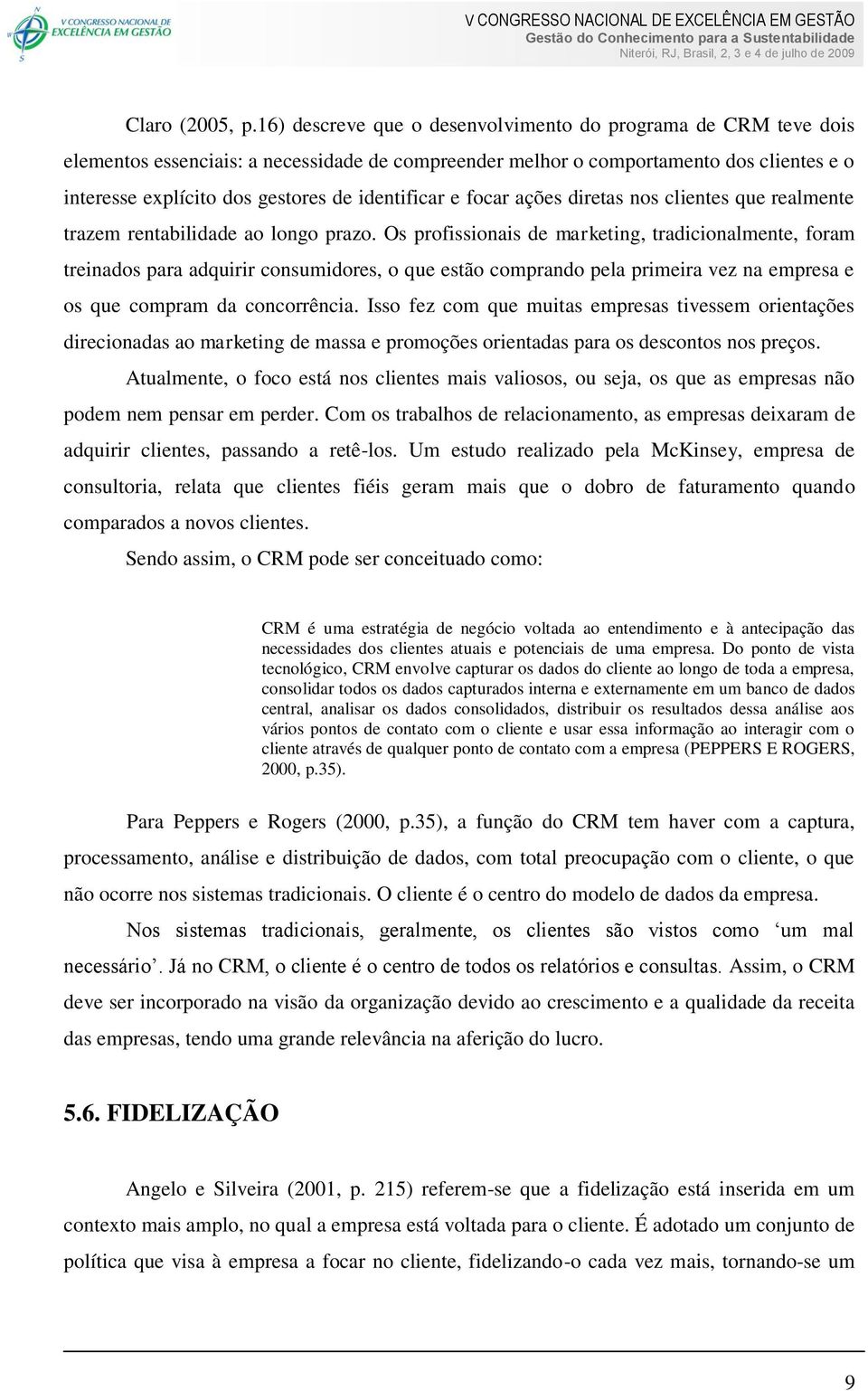 V CONGRESSO NACIONAL DE EXCELÊNCIA EM GESTÃO

V CONGRESSO NACIONAL DE EXCELÊNCIA EM GESTÃO
Gestão do Conhecimento para a Sustentabilidade
Niterói, RJ, Brasil, 2, 3 e 4 de julho de 2009

Claro (2005, p.16) descreve que o desenvolvimento do programa de CRM teve dois elementos essenciais: a necessidade de compreender melhor o comportamento dos clientes e o interesse explícito dos gestores de identificar e focar ações diretas nos clientes que realmente trazem rentabilidade ao longo prazo. Os profissionais de marketing, tradicionalmente, foram treinados para adquirir consumidores, o que estão comprando pela primeira vez na empresa e os que compram da concorrência. Isso fez com que muitas empresas tivessem orientações direcionadas ao marketing de massa e promoções orientadas para os descontos nos preços.

Atualmente, o foco está nos clientes mais valiosos, ou seja, os que as empresas não podem nem pensar em perder. Com os trabalhos de relacionamento, as empresas deixaram de adquirir clientes, passando a retê-los. Um estudo realizado pela McKinsey, empresa de consultoria, relata que clientes fiéis geram mais que o dobro de faturamento quando comparados a novos clientes.

Sendo assim, o CRM pode ser conceituado como:

CRM é uma estratégia de negócio voltada ao entendimento e à antecipação das necessidades dos clientes atuais e potenciais de uma empresa. Do ponto de vista tecnológico, CRM envolve capturar os dados do cliente ao longo de toda a empresa, consolidar todos os dados capturados interna e externamente em um banco de dados central, analisar os dados consolidados, distribuir os resultados dessa análise aos vários pontos de contato com o cliente e usar essa informação ao interagir com o cliente através de qualquer ponto de contato com a empresa (PEPPERS E ROGERS, 2000, p.35).

Para Peppers e Rogers (2000, p.35), a função do CRM tem haver com a captura, processamento, análise e distribuição de dados, com total preocupação com o cliente, o que não ocorre nos sistemas tradicionais. O cliente é o centro do modelo de dados da empresa.

Nos sistemas tradicionais, geralmente, os clientes são vistos como ‘um mal necessário’. Já no CRM, o cliente é o centro de todos os relatórios e consultas. Assim, o CRM deve ser incorporado na visão da organização devido ao crescimento e a qualidade da receita das empresas, tendo uma grande relevância na aferição do lucro.

5.6. FIDELIZAÇÃO

Angelo e Silveira (2001, p. 215) referem-se que a fidelização está inserida em um contexto mais amplo, no qual a empresa está voltada para o cliente. É adotado um conjunto de política que visa à empresa a focar no cliente, fidelizando-o cada vez mais, tornando-se um

9